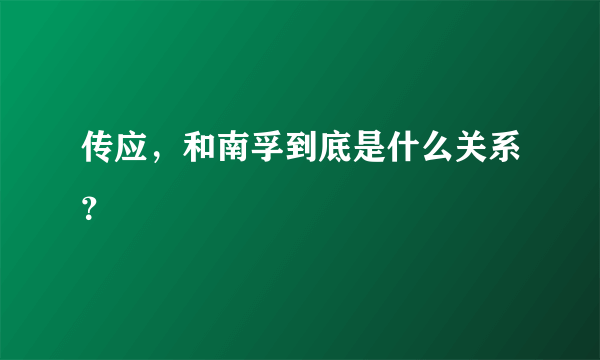 传应，和南孚到底是什么关系？